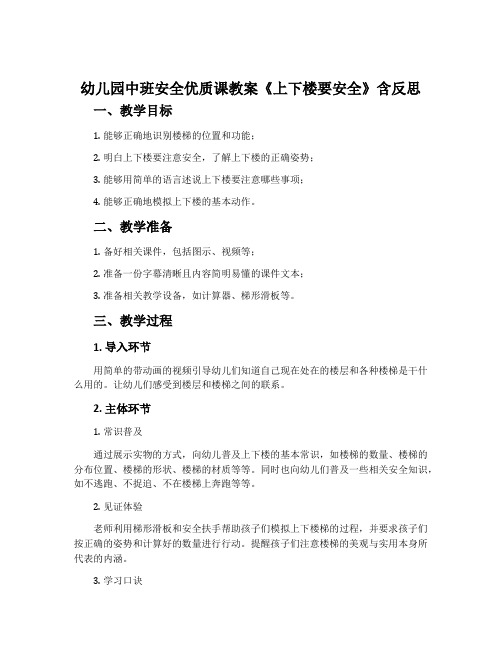 幼儿园中班安全优质课教案《上下楼要安全》含反思

一、教学目标

1. 能够正确地识别楼梯的位置和功能；

2. 明白上下楼要注意安全，了解上下楼的正确姿势；

3. 能够用简单的语言述说上下楼要注意哪些事项；

4. 能够正确地模拟上下楼的基本动作。

二、教学准备

1. 备好相关课件，包括图示、视频等；

2. 准备一份字幕清晰且内容简明易懂的课件文本；

3. 准备相关教学设备，如计算器、梯形滑板等。

三、教学过程

1. 导入环节

用简单的带动画的视频引导幼儿们知道自己现在处在的楼层和各种楼梯是干什么用的。让幼儿们感受到楼层和楼梯之间的联系。

2. 主体环节

1. 常识普及

通过展示实物的方式，向幼儿普及上下楼的基本常识，如楼梯的数量、楼梯的分布位置、楼梯的形状、楼梯的材质等等。同时也向幼儿们普及一些相关安全知识，如不逃跑、不捉迫、不在楼梯上奔跑等等。

2. 见证体验

老师利用梯形滑板和安全扶手帮助孩子们模拟上下楼梯的过程，并要求孩子们按正确的姿势和计算好的数量进行行动。提醒孩子们注意楼梯的美观与实用本身所代表的内涵。

3. 学习口诀